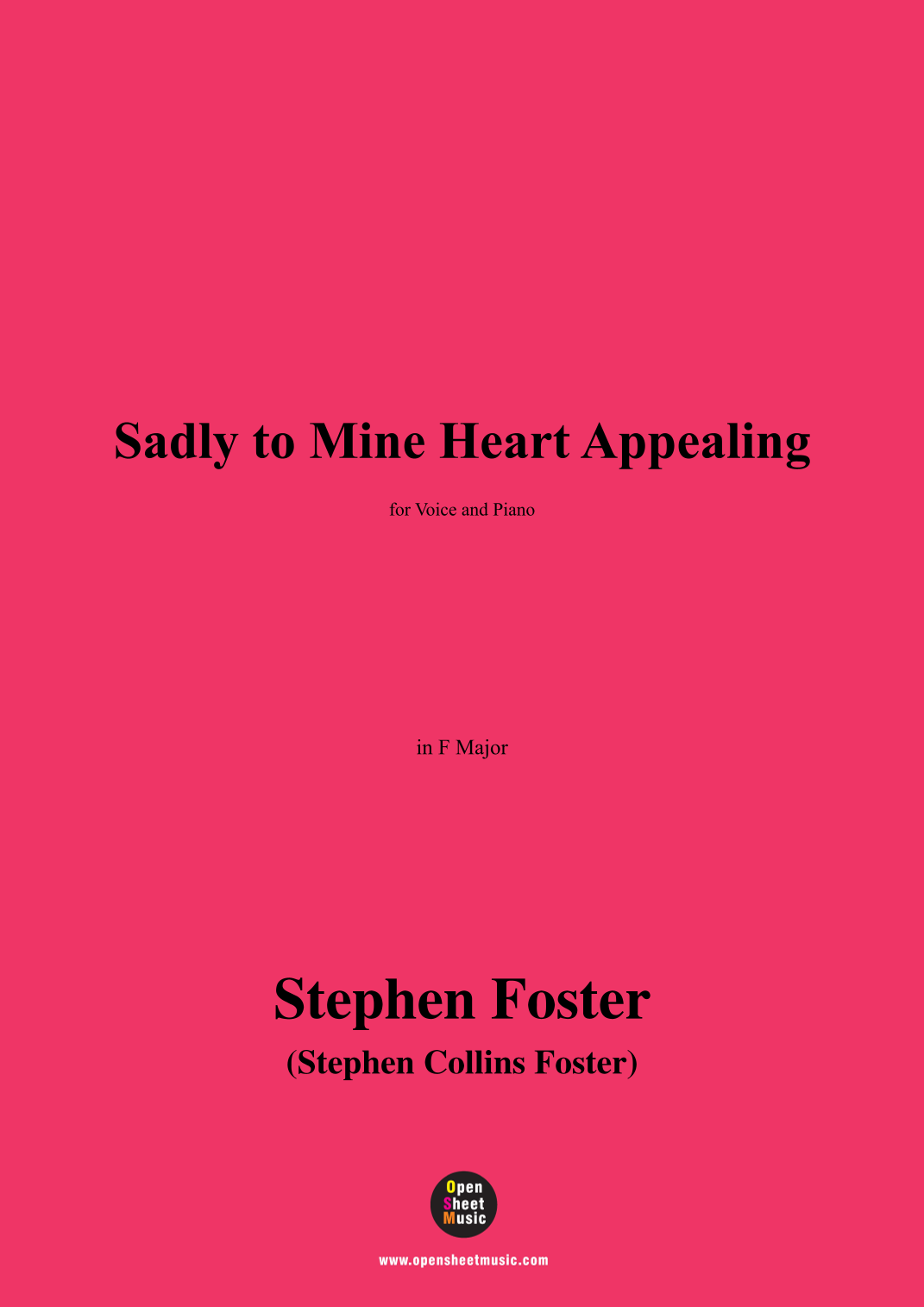 Sadly to Mine Heart Appealing

for Voice and Piano

in F Major

Stephen Foster

(Stephen Collins Foster)

Open
Sheet
Music

www.opensheetmusic.com